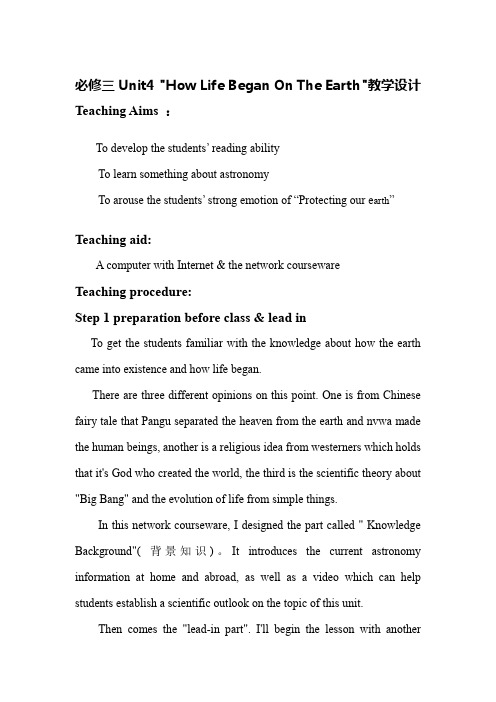 必修三 Unit4 "How Life Began On The Earth"教学设计

Teaching Aims ：

To develop the students' reading ability

To learn something about astronomy

To arouse the students' strong emotion of "Protecting our earth"

Teaching aid:

A computer with Internet & the network courseware

Teaching procedure:

Step 1 preparation before class & lead in

To get the students familiar with the knowledge about how the earth came into existence and how life began.

There are three different opinions on this point. One is from Chinese fairy tale that Pangu separated the heaven from the earth and nvwa made the human beings, another is a religious idea from westerners which holds that it's God who created the world, the third is the scientific theory about "Big Bang" and the evolution of life from simple things.

In this network courseware, I designed the part called " Knowledge Background"( 背景知识）。It introduces the current astronomy information at home and abroad, as well as a video which can help students establish a scientific outlook on the topic of this unit.

Then comes the "lead-in part". I'll begin the lesson with another